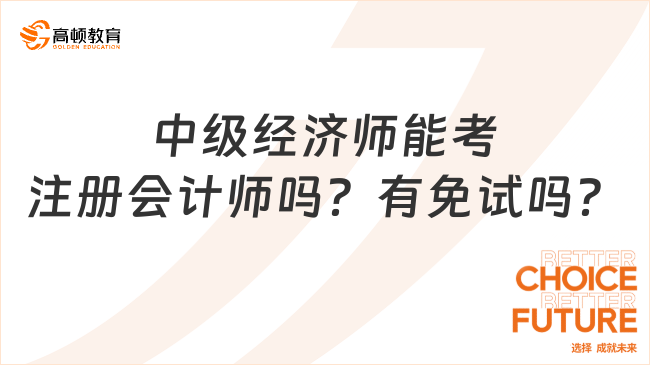 高顿教育
GOLDEN EDUCATION

中级经济师能考
注册会计师吗？有免试吗？

BETTER
CHOICE
BETTER
FUTURE
选择 成就未来